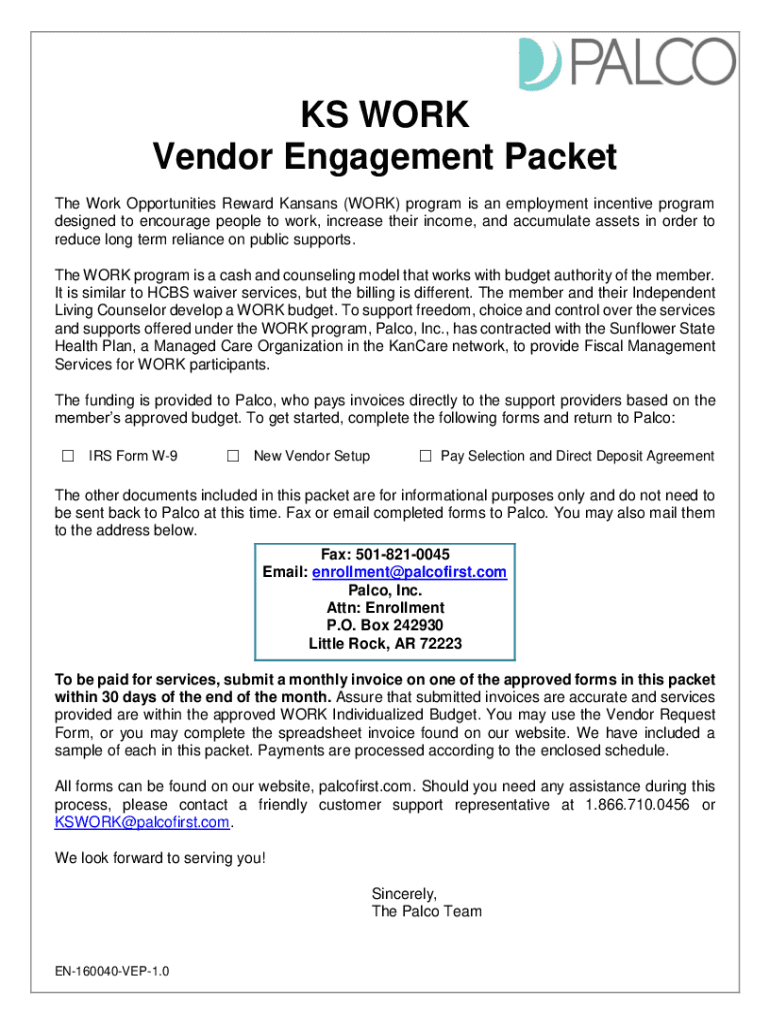 PALCO

KS WORK
Vendor Engagement Packet

The Work Opportunities Reward Kansans (WORK) program is an employment incentive program designed to encourage people to work, increase their income, and accumulate assets in order to reduce long term reliance on public supports.

The WORK program is a cash and counseling model that works with budget authority of the member. It is similar to HCBS waiver services, but the billing is different. The member and their Independent Living Counselor develop a WORK budget. To support freedom, choice and control over the services and supports offered under the WORK program, Palco, Inc., has contracted with the Sunflower State Health Plan, a Managed Care Organization in the KanCare network, to provide Fiscal Management Services for WORK participants.

The funding is provided to Palco, who pays invoices directly to the support providers based on the member's approved budget. To get started, complete the following forms and return to Palco:

☐ IRS Form W-9 ☐ New Vendor Setup ☐ Pay Selection and Direct Deposit Agreement

The other documents included in this packet are for informational purposes only and do not need to be sent back to Palco at this time. Fax or email completed forms to Palco. You may also mail them to the address below.

Fax: 501-821-0045
Email: enrollment@palcofirst.com
Palco, Inc.
Attn: Enrollment
P.O. Box 242930
Little Rock, AR 72223

To be paid for services, submit a monthly invoice on one of the approved forms in this packet within 30 days of the end of the month. Assure that submitted invoices are accurate and services provided are within the approved WORK Individualized Budget. You may use the Vendor Request Form, or you may complete the spreadsheet invoice found on our website. We have included a sample of each in this packet. Payments are processed according to the enclosed schedule.

All forms can be found on our website, palcofirst.com. Should you need any assistance during this process, please contact a friendly customer support representative at 1.866.710.0456 or KSWORK@palcofirst.com.

We look forward to serving you!

Sincerely,
The Palco Team

EN-160040-VEP-1.0